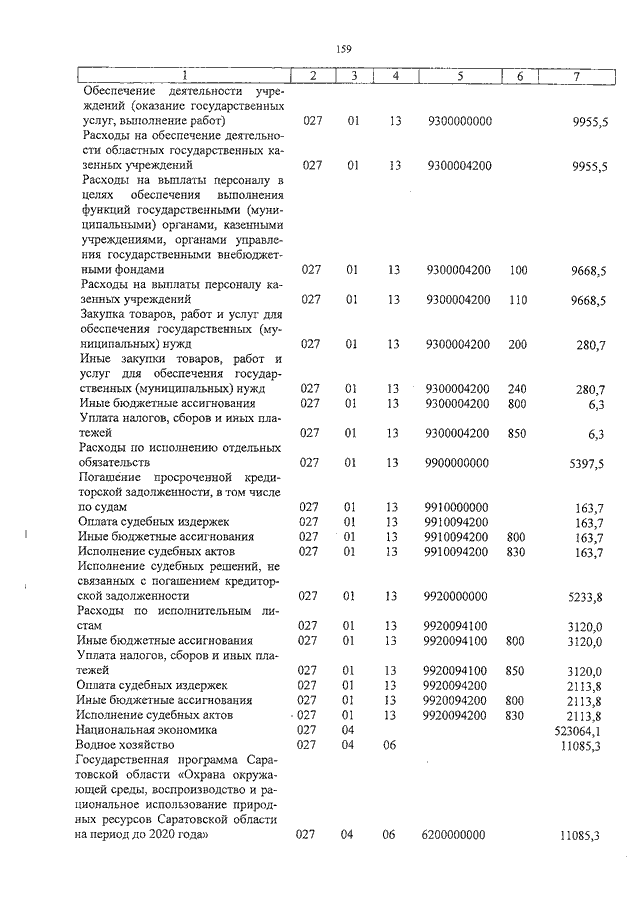 159

| 1 | 2 | 3 | 4 | 5 | 6 | 7 |
|---|---|---|---|---|---|---|
| Обеспечение деятельности учреждений (оказание государственных услуг, выполнение работ) | 027 | 01 | 13 | 9300000000 | | 9955,5 |
| Расходы на обеспечение деятельности областных государственных казенных учреждений | 027 | 01 | 13 | 9300004200 | | 9955,5 |
| Расходы на выплаты персоналу в целях обеспечения выполнения функций государственными (муниципальными) органами, казенными учреждениями, органами управления государственными внебюджетными фондами | 027 | 01 | 13 | 9300004200 | 100 | 9668,5 |
| Расходы на выплаты персоналу казенных учреждений | 027 | 01 | 13 | 9300004200 | 110 | 9668,5 |
| Закупка товаров, работ и услуг для обеспечения государственных (муниципальных) нужд | 027 | 01 | 13 | 9300004200 | 200 | 280,7 |
| Иные закупки товаров, работ и услуг для обеспечения государственных (муниципальных) нужд | 027 | 01 | 13 | 9300004200 | 240 | 280,7 |
| Иные бюджетные ассигнования | 027 | 01 | 13 | 9300004200 | 800 | 6,3 |
| Уплата налогов, сборов и иных платежей | 027 | 01 | 13 | 9300004200 | 850 | 6,3 |
| Расходы по исполнению отдельных обязательств | 027 | 01 | 13 | 9900000000 | | 5397,5 |
| Погашение просроченной кредиторской задолженности, в том числе по судам | 027 | 01 | 13 | 9910000000 | | 163,7 |
| Оплата судебных издержек | 027 | 01 | 13 | 9910094200 | | 163,7 |
| Иные бюджетные ассигнования | 027 | 01 | 13 | 9910094200 | 800 | 163,7 |
| Исполнение судебных актов | 027 | 01 | 13 | 9910094200 | 830 | 163,7 |
| Исполнение судебных решений, не связанных с погашением кредиторской задолженности | 027 | 01 | 13 | 9920000000 | | 5233,8 |
| Расходы по исполнительным листам | 027 | 01 | 13 | 9920094100 | | 3120,0 |
| Иные бюджетные ассигнования | 027 | 01 | 13 | 9920094100 | 800 | 3120,0 |
| Уплата налогов, сборов и иных платежей | 027 | 01 | 13 | 9920094100 | 850 | 3120,0 |
| Оплата судебных издержек | 027 | 01 | 13 | 9920094200 | | 2113,8 |
| Иные бюджетные ассигнования | 027 | 01 | 13 | 9920094200 | 800 | 2113,8 |
| Исполнение судебных актов | 027 | 01 | 13 | 9920094200 | 830 | 2113,8 |
| Национальная экономика | 027 | 04 | | | | 523064,1 |
| Водное хозяйство | 027 | 04 | 06 | | | 11085,3 |
| Государственная программа Саратовской области «Охрана окружающей среды, воспроизводство и рациональное использование природных ресурсов Саратовской области на период до 2020 года» | 027 | 04 | 06 | 6200000000 | | 11085,3 |